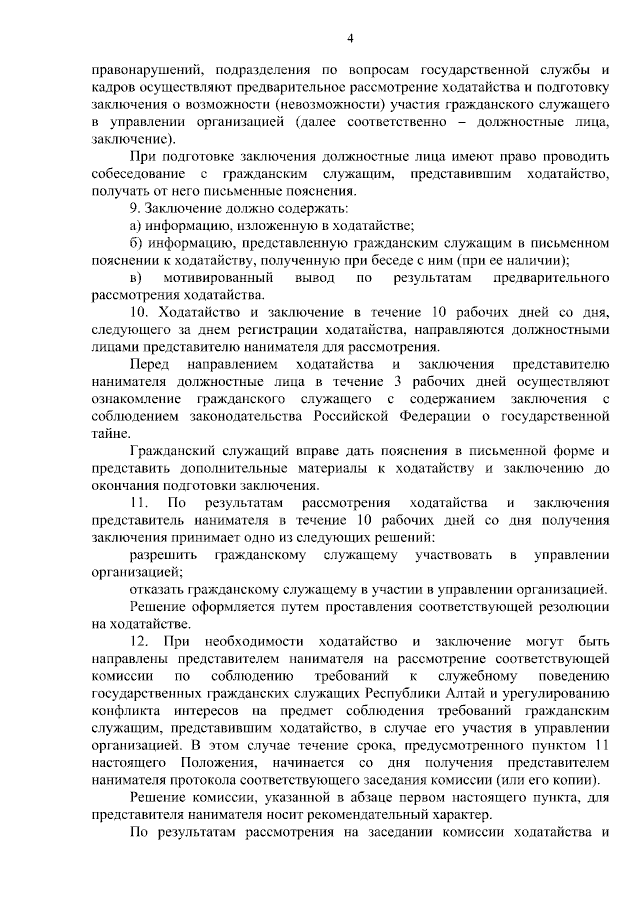 4

правонарушений, подразделения по вопросам государственной службы и кадров осуществляют предварительное рассмотрение ходатайства и подготовку заключения о возможности (невозможности) участия гражданского служащего в управлении организацией (далее соответственно – должностные лица, заключение).

При подготовке заключения должностные лица имеют право проводить собеседование с гражданским служащим, представившим ходатайство, получать от него письменные пояснения.

9. Заключение должно содержать:

а) информацию, изложенную в ходатайстве;

б) информацию, представленную гражданским служащим в письменном пояснении к ходатайству, полученную при беседе с ним (при ее наличии);

в) мотивированный вывод по результатам предварительного рассмотрения ходатайства.

10. Ходатайство и заключение в течение 10 рабочих дней со дня, следующего за днем регистрации ходатайства, направляются должностными лицами представителю нанимателя для рассмотрения.

Перед направлением ходатайства и заключения представителю нанимателя должностные лица в течение 3 рабочих дней осуществляют ознакомление гражданского служащего с содержанием заключения с соблюдением законодательства Российской Федерации о государственной тайне.

Гражданский служащий вправе дать пояснения в письменной форме и представить дополнительные материалы к ходатайству и заключению до окончания подготовки заключения.

11. По результатам рассмотрения ходатайства и заключения представитель нанимателя в течение 10 рабочих дней со дня получения заключения принимает одно из следующих решений:

разрешить гражданскому служащему участвовать в управлении организацией;

отказать гражданскому служащему в участии в управлении организацией.

Решение оформляется путем проставления соответствующей резолюции на ходатайстве.

12. При необходимости ходатайство и заключение могут быть направлены представителем нанимателя на рассмотрение соответствующей комиссии по соблюдению требований к служебному поведению государственных гражданских служащих Республики Алтай и урегулированию конфликта интересов на предмет соблюдения требований гражданским служащим, представившим ходатайство, в случае его участия в управлении организацией. В этом случае течение срока, предусмотренного пунктом 11 настоящего Положения, начинается со дня получения представителем нанимателя протокола соответствующего заседания комиссии (или его копии).

Решение комиссии, указанной в абзаце первом настоящего пункта, для представителя нанимателя носит рекомендательный характер.

По результатам рассмотрения на заседании комиссии ходатайства и